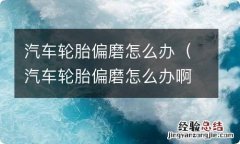 汽车轮胎偏磨怎么办（汽车轮胎偏磨怎么办啊

经验总结
jingyanzongjie.com